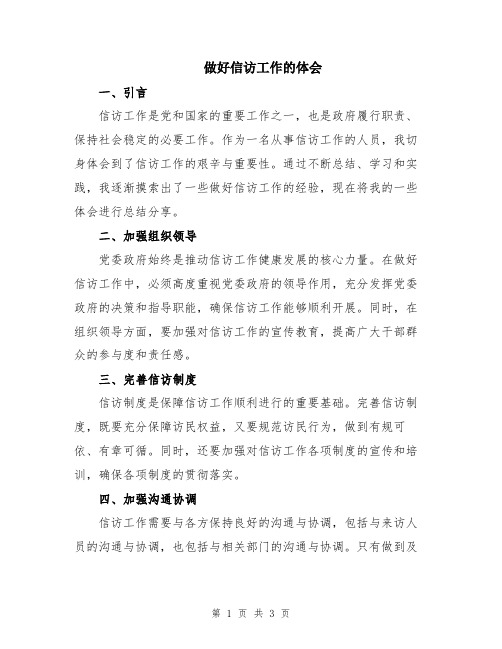 做好信访工作的体会

一、引言

信访工作是党和国家的重要工作之一，也是政府履行职责、保持社会稳定的必要工作。作为一名从事信访工作的人员，我切身体会到了信访工作的艰辛与重要性。通过不断总结、学习和实践，我逐渐摸索出了一些做好信访工作的经验，现在将我的一些体会进行总结分享。

二、加强组织领导

党委政府始终是推动信访工作健康发展的核心力量。在做好信访工作中，必须高度重视党委政府的领导作用，充分发挥党委政府的决策和指导职能，确保信访工作能够顺利开展。同时，在组织领导方面，要加强对信访工作的宣传教育，提高广大干部群众的参与度和责任感。

三、完善信访制度

信访制度是保障信访工作顺利进行的重要基础。完善信访制度，既要充分保障访民权益，又要规范访民行为，做到有规可依、有章可循。同时，还要加强对信访工作各项制度的宣传和培训，确保各项制度的贯彻落实。

四、加强沟通协调

信访工作需要与各方保持良好的沟通与协调，包括与来访人员的沟通与协调，也包括与相关部门的沟通与协调。只有做到及

第 1 页 共 3 页